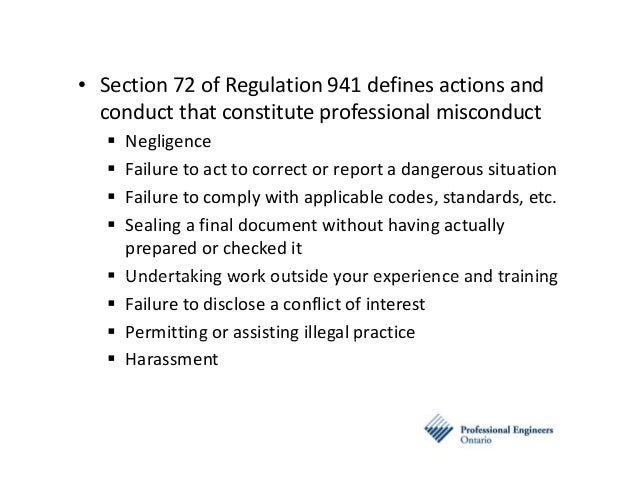 • Section 72 of Regulation 941 defines actions and conduct that constitute professional misconduct
▪ Negligence
▪ Failure to act to correct or report a dangerous situation
▪ Failure to comply with applicable codes, standards, etc.
▪ Sealing a final document without having actually prepared or checked it
▪ Undertaking work outside your experience and training
▪ Failure to disclose a conflict of interest
▪ Permitting or assisting illegal practice
▪ Harassment

Professional Engineers Ontario